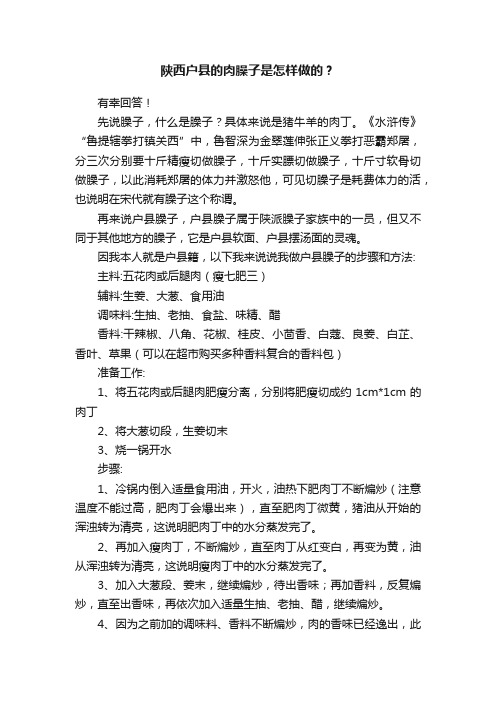 陕西户县的肉臊子是怎样做的？

有幸回答！

先说臊子，什么是臊子？具体来说是猪牛羊的肉丁。《水浒传》“鲁提辖拳打镇关西”中，鲁智深为金翠莲伸张正义拳打恶霸郑屠，分三次分别要十斤精瘦切做臊子，十斤实膘切做臊子，十斤寸软骨切做臊子，以此消耗郑屠的体力并激怒他，可见切臊子是耗费体力的活，也说明在宋代就有臊子这个称谓。

再来说户县臊子，户县臊子属于陕派臊子家族中的一员，但又不同于其他地方的臊子，它是户县软面、户县摆汤面的灵魂。

因我本人就是户县籍，以下我来说说我做户县臊子的步骤和方法:

主料:五花肉或后腿肉（瘦七肥三）

辅料:生姜、大葱、食用油

调味料:生抽、老抽、食盐、味精、醋

香料:干辣椒、八角、花椒、桂皮、小茴香、白蔻、良姜、白芷、香叶、草果（可以在超市购买多种香料复合的香料包）

准备工作:

1、将五花肉或后腿肉肥瘦分离，分别将肥瘦切成约 1cm*1cm 的肉丁

2、将大葱切段，生姜切末

3、烧一锅开水

步骤:

1、冷锅内倒入适量食用油，开火，油热下肥肉丁不断煸炒（注意温度不能过高，肥肉丁会爆出来），直至肥肉丁微黄，猪油从开始的浑浊转为清亮，这说明肥肉丁中的水分蒸发完了。

2、再加入瘦肉丁，不断煸炒，直至肉丁从红变白，再变为黄，油从浑浊转为清亮，这说明瘦肉丁中的水分蒸发完了。

3、加入大葱段、姜末，继续煸炒，待出香味；再加香料，反复煸炒，直至出香味，再依次加入适量生抽、老抽、醋，继续煸炒。

4、因为之前加的调味料、香料不断煸炒，肉的香味已经逸出，此